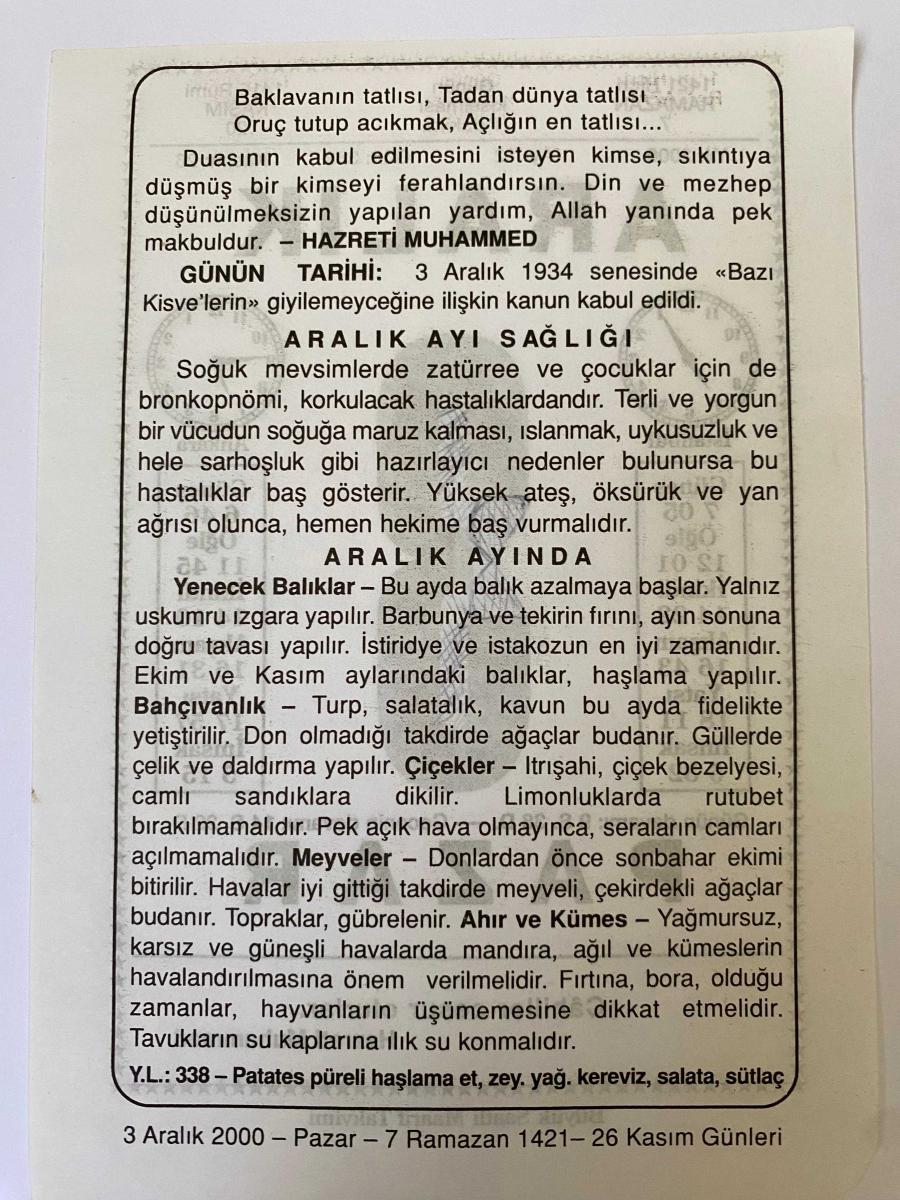 Baklavanın tatlısı, Tadan dünya tatlısı
Oruç tutup acıkmak, Açlığın en tatlısı...

Duasının kabul edilmesini isteyen kimse, sıkıntıya düşmüş bir kimseyi ferahlandırsın. Din ve mezhep düşünülmeksizin yapılan yardım, Allah yanında pek makbuldur. – HAZRETİ MUHAMMED

GÜNÜN TARİHİ: 3 Aralık 1934 senesinde «Bazı Kisve'lerin» giyilemeyceğine ilişkin kanun kabul edildi.

ARALIK AYI SAĞLIĞI

Soğuk mevsimlerde zatürree ve çocuklar için de bronkopnömi, korkulacak hastalıklardandır. Terli ve yorgun bir vücudun soğuğa maruz kalması, ıslanmak, uykusuzluk ve hele sarhoşluk gibi hazırlayıcı nedenler bulunursa bu hastalıklar baş gösterir. Yüksek ateş, öksürük ve yan ağrısı olunca, hemen hekime baş vurmalıdır.

ARALIK AYINDA

Yenecek Balıklar – Bu ayda balık azalmaya başlar. Yalnız uskumru ızgara yapılır. Barbunya ve tekirin fırını, ayın sonuna doğru tavası yapılır. İstiridye ve istakozun en iyi zamanıdır. Ekim ve Kasım aylarındaki balıklar, haşlama yapılır. Bahçıvanlık – Turp, salatalık, kavun bu ayda fidelikte yetiştirilir. Don olmadığı takdirde ağaçlar budanır. Güllerde çelik ve daldırma yapılır. Çiçekler – Itrışahi, çiçek bezelyesi, camlı sandıklara dikilir. Limonluklarda rutubet bırakılmamalıdır. Pek açık hava olmayınca, seraların camları açılmamalıdır. Meyveler – Donlardan önce sonbahar ekimi bitirilir. Havalar iyi gittiği takdirde meyveli, çekirdekli ağaçlar budanır. Topraklar, gübrelenir. Ahır ve Kümes – Yağmursuz, karsız ve güneşli havalarda mandıra, ağıl ve kümeslerin havalandırılmasına önem verilmelidir. Fırtına, bora, olduğu zamanlar, hayvanların üşümemesine dikkat etmelidir. Tavukların su kaplarına ılık su konmalıdır.

Y.L.: 338 – Patates püreli haşlama et, zey. yağ. kereviz, salata, sütlaç

3 Aralık 2000 – Pazar – 7 Ramazan 1421– 26 Kasım Günleri